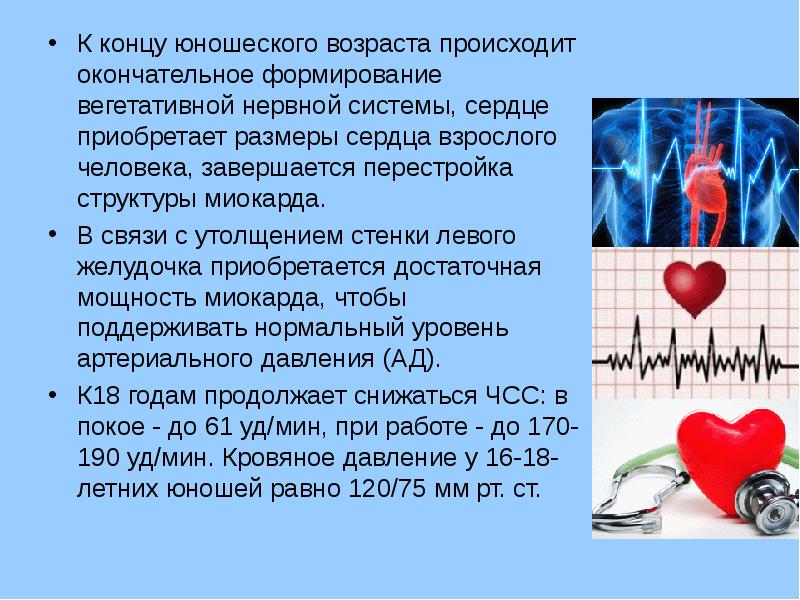 • К концу юношеского возраста происходит окончательное формирование вегетативной нервной системы, сердце приобретает размеры сердца взрослого человека, завершается перестройка структуры миокарда.

• В связи с утолщением стенки левого желудочка приобретается достаточная мощность миокарда, чтобы поддерживать нормальный уровень артериального давления (АД).

• К18 годам продолжает снижаться ЧСС: в покое - до 61 уд/мин, при работе - до 170-190 уд/мин. Кровяное давление у 16-18-летних юношей равно 120/75 мм рт. ст.